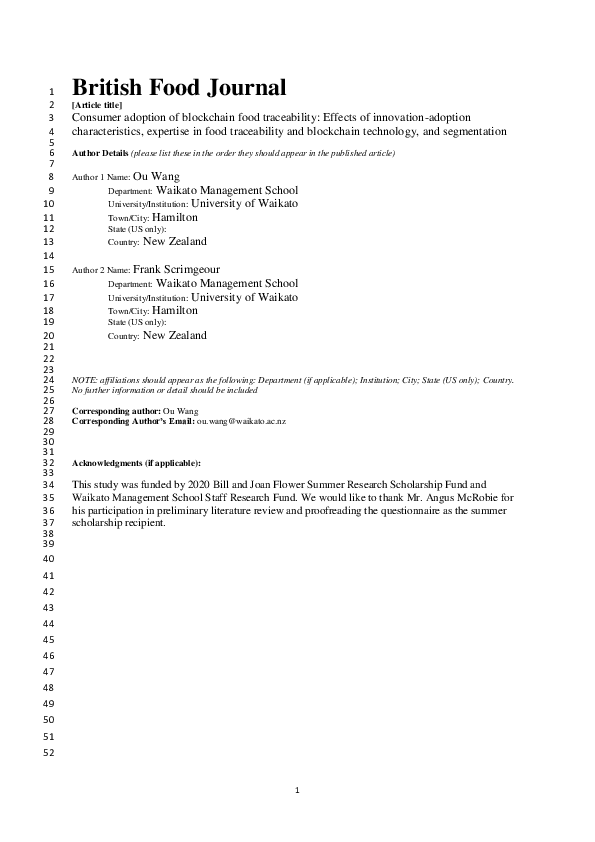 1 British Food Journal
2 [Article title]
3 Consumer adoption of blockchain food traceability: Effects of innovation-adoption
4 characteristics, expertise in food traceability and blockchain technology, and segmentation
5
6 Author Details (please list these in the order they should appear in the published article)
7
8 Author 1 Name: Ou Wang
9 Department: Waikato Management School
10 University/Institution: University of Waikato
11 Town/City: Hamilton
12 State (US only):
13 Country: New Zealand
14
15 Author 2 Name: Frank Scrimgeour
16 Department: Waikato Management School
17 University/Institution: University of Waikato
18 Town/City: Hamilton
19 State (US only):
20 Country: New Zealand
21
22
23
24 NOTE: affiliations should appear as the following: Department (if applicable); Institution; City; State (US only); Country.
25 No further information or detail should be included
26
27 Corresponding author: Ou Wang
28 Corresponding Author's Email: ou.wang@waikato.ac.nz
29
30
31
32 Acknowledgments (if applicable):
33
34 This study was funded by 2020 Bill and Joan Flower Summer Research Scholarship Fund and
35 Waikato Management School Staff Research Fund. We would like to thank Mr. Angus McRobie for
36 his participation in preliminary literature review and proofreading the questionnaire as the summer
37 scholarship recipient.
38
39
40
41
42
43
44
45
46
47
48
49
50
51
52

1